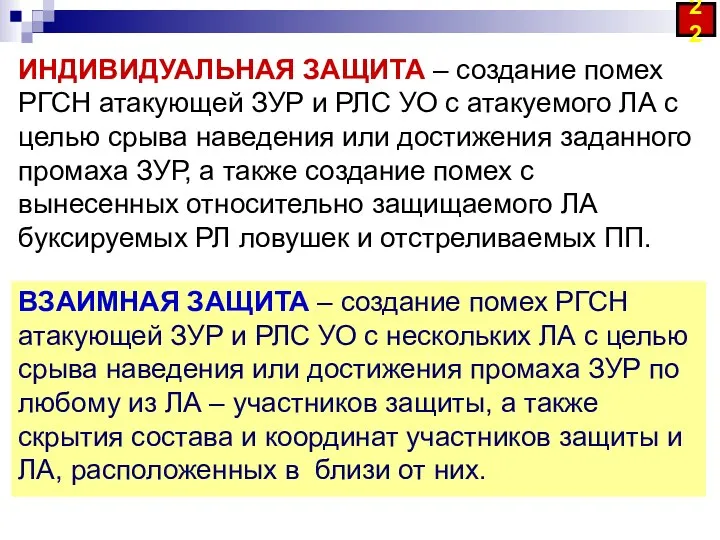 22

ИНДИВИДУАЛЬНАЯ ЗАЩИТА – создание помех РГСН атакующей ЗУР и РЛС УО с атакуемого ЛА с целью срыва наведения или достижения заданного промаха ЗУР, а также создание помех с вынесенных относительно защищаемого ЛА буксируемых РЛ ловушек и отстреливаемых ПП.

ВЗАИМНАЯ ЗАЩИТА – создание помех РГСН атакующей ЗУР и РЛС УО с нескольких ЛА с целью срыва наведения или достижения промаха ЗУР по любому из ЛА – участников защиты, а также скрытия состава и координат участников защиты и ЛА, расположенных в близи от них.